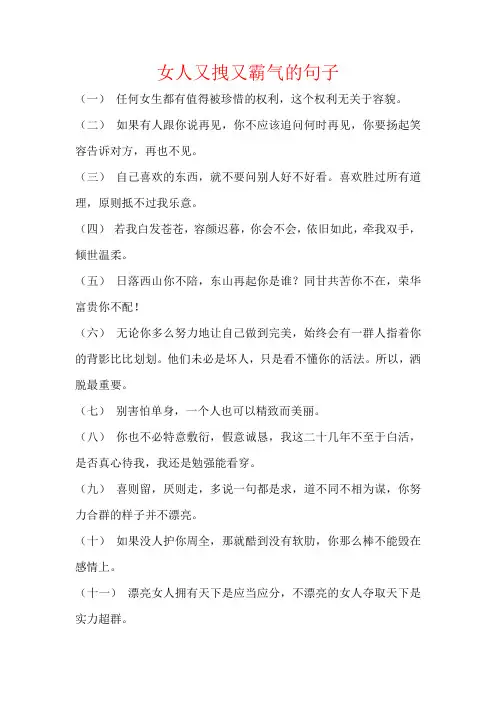 女人又拽又霸气的句子

（一） 任何女生都有值得被珍惜的权利，这个权利无关于容貌。

（二） 如果有人跟你说再见，你不应该追问何时再见，你要扬起笑容告诉对方，再也不见。

（三） 自己喜欢的东西，就不要问别人好不好看。喜欢胜过所有道理，原则抵不过我乐意。

（四） 若我白发苍苍，容颜迟暮，你会不会，依旧如此，牵我双手，倾世温柔。

（五） 日落西山你不陪，东山再起你是谁？同甘共苦你不在，荣华富贵你不配！

（六） 无论你多么努力地让自己做到完美，始终会有一群人指着你的背影比比划划。他们未必是坏人，只是看不懂你的活法。所以，洒脱最重要。

（七） 别害怕单身，一个人也可以精致而美丽。

（八） 你也不必特意敷衍，假意诚恳，我这二十几年不至于白活，是否真心待我，我还是勉强能看穿。

（九） 喜则留，厌则走，多说一句都是求，道不同不相为谋，你努力合群的样子并不漂亮。

（十） 如果没人护你周全，那就酷到没有软肋，你那么棒不能毁在感情上。

（十一） 漂亮女人拥有天下是应当应分，不漂亮的女人夺取天下是实力超群。